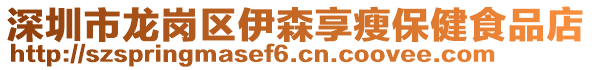 深圳市龙岗区伊森享瘦保健食品店
http://szspringmasef6.cn.coovee.com